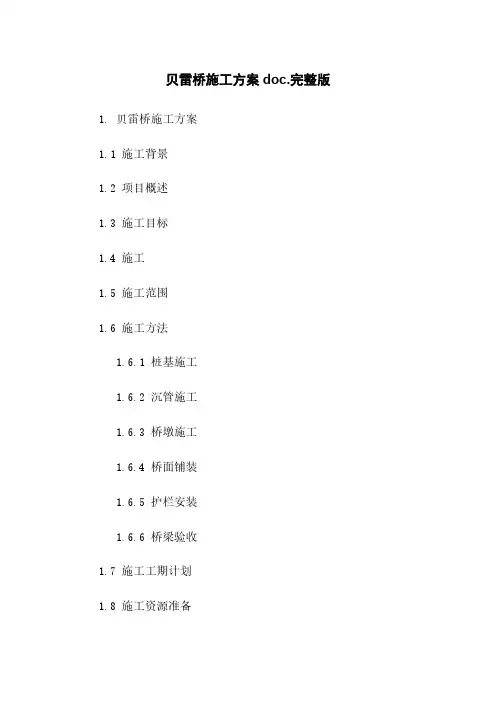 贝雷桥施工方案 doc.完整版

1. 贝雷桥施工方案

1.1 施工背景

1.2 项目概述

1.3 施工目标

1.4 施工

1.5 施工范围

1.6 施工方法

1.6.1 桩基施工

1.6.2 沉管施工

1.6.3 桥墩施工

1.6.4 桥面铺装

1.6.5 护栏安装

1.6.6 桥梁验收

1.7 施工工期计划

1.8 施工资源准备